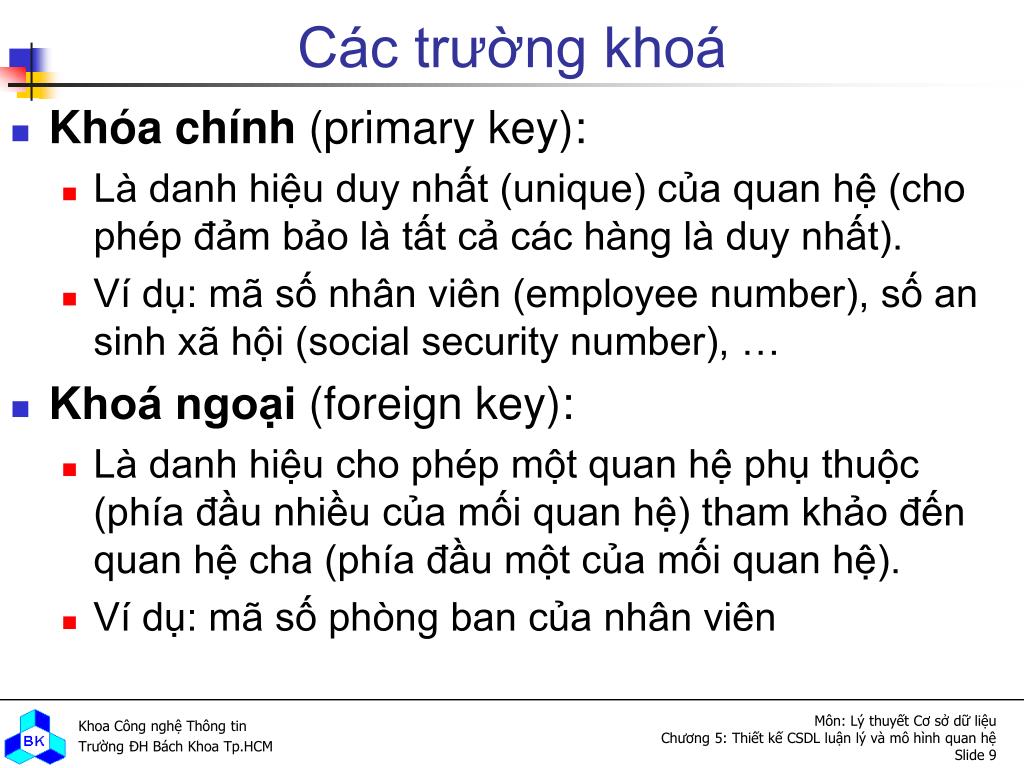 Các trường khoá

Khóa chính (primary key):

Là danh hiệu duy nhất (unique) của quan hệ (cho phép đảm bảo là tất cả các hàng là duy nhất).

Ví dụ: mã số nhân viên (employee number), số an sinh xã hội (social security number), …

Khoá ngoại (foreign key):

Là danh hiệu cho phép một quan hệ phụ thuộc (phía đầu nhiều của mối quan hệ) tham khảo đến quan hệ cha (phía đầu một của mối quan hệ).

Ví dụ: mã số phòng ban của nhân viên

BK

Khoa Công nghệ Thông tin
Trường ĐH Bách Khoa Tp.HCM

Môn: Lý thuyết Cơ sở dữ liệu
Chương 5: Thiết kế CSDL luận lý và mô hình quan hệ
Slide 9